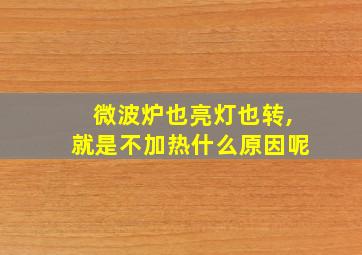 微波炉也亮灯也转，
就是不加热什么原因呢